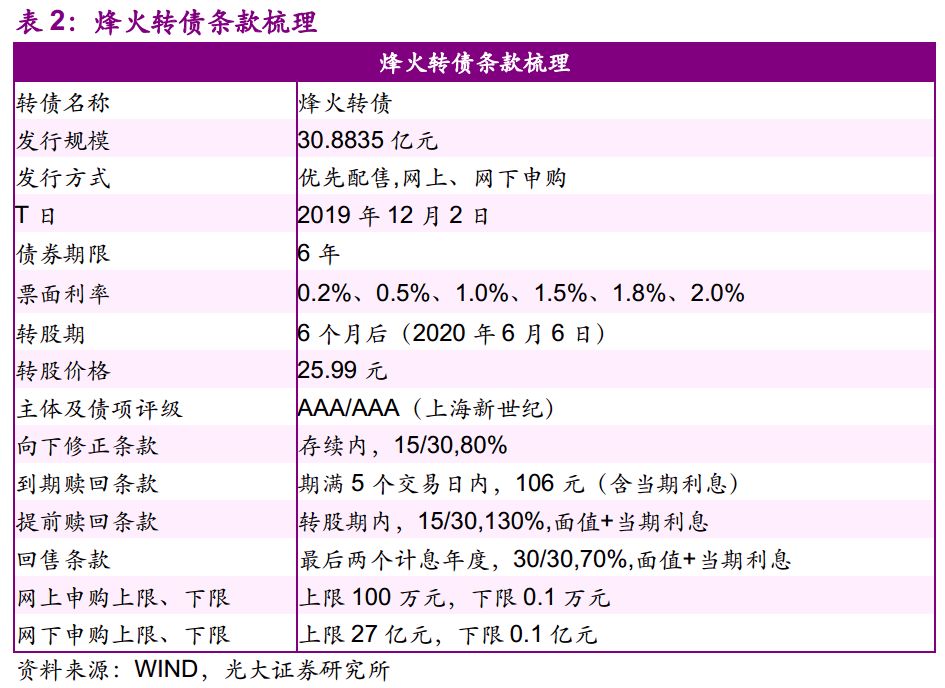 表 2：烽火转债条款梳理

| 烽火转债条款梳理 | |
|---|---|
| 转债名称 | 烽火转债 |
| 发行规模 | 30.8835 亿元 |
| 发行方式 | 优先配售,网上、网下申购 |
| T 日 | 2019 年 12 月 2 日 |
| 债券期限 | 6 年 |
| 票面利率 | 0.2%、0.5%、1.0%、1.5%、1.8%、2.0% |
| 转股期 | 6 个月后（2020 年 6 月 6 日） |
| 转股价格 | 25.99 元 |
| 主体及债项评级 | AAA/AAA（上海新世纪） |
| 向下修正条款 | 存续内，15/30,80% |
| 到期赎回条款 | 期满 5 个交易日内，106 元（含当期利息） |
| 提前赎回条款 | 转股期内，15/30,130%,面值+当期利息 |
| 回售条款 | 最后两个计息年度，30/30,70%,面值+当期利息 |
| 网上申购上限、下限 | 上限 100 万元，下限 0.1 万元 |
| 网下申购上限、下限 | 上限 27 亿元，下限 0.1 亿元 |

资料来源：WIND，光大证券研究所